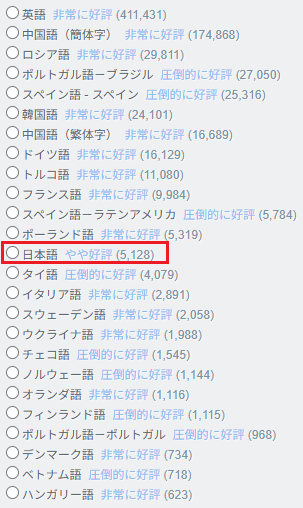 英語 非常に好評 (411,431)
中国語（簡体字） 非常に好評 (174,868)
ロシア語 非常に好評 (29,811)
ポルトガル語－ブラジル 圧倒的に好評 (27,050)
スペイン語 - スペイン 圧倒的に好評 (25,316)
韓国語 非常に好評 (24,101)
中国語（繁体字） 非常に好評 (16,689)
ドイツ語 非常に好評 (16,129)
トルコ語 非常に好評 (11,080)
フランス語 非常に好評 (9,984)
スペイン語－ラテンアメリカ 圧倒的に好評 (5,784)
ポーランド語 非常に好評 (5,319)
日本語 やや好評 (5,128)
タイ語 圧倒的に好評 (4,079)
イタリア語 非常に好評 (2,891)
スウェーデン語 非常に好評 (2,058)
ウクライナ語 非常に好評 (1,988)
チェコ語 圧倒的に好評 (1,545)
ノルウェー語 圧倒的に好評 (1,144)
オランダ語 非常に好評 (1,116)
フィンランド語 圧倒的に好評 (1,115)
ポルトガル語－ポルトガル 圧倒的に好評 (968)
デンマーク語 非常に好評 (734)
ベトナム語 圧倒的に好評 (718)
ハンガリー語 非常に好評 (623)